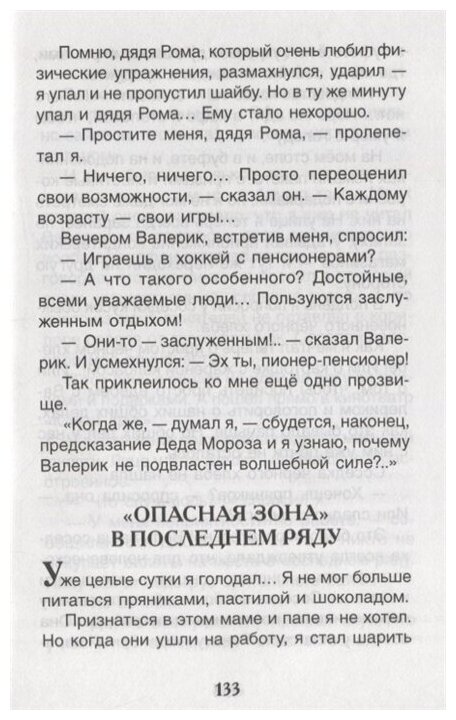 Помню, дядя Рома, который очень любил физические упражнения, размахнулся, ударил — я упал и не пропустил шайбу. Но в ту же минуту упал и дядя Рома... Ему стало нехорошо.

— Простите меня, дядя Рома, — пролепетал я.

— Ничего, ничего... Просто переоценил свои возможности, — сказал он. — Каждому возрасту — свои игры...

Вечером Валерик, встретив меня, спросил:

— Играешь в хоккей с пенсионерами?

— А что такого особенного? Достойные, всеми уважаемые люди... Пользуются заслуженным отдыхом!

— Они-то — заслуженным!.. — сказал Валерик. И усмехнулся: — Эх ты, пионер-пенсионер!

Так приклеилось ко мне ещё одно прозвище.

«Когда же, — думал я, — сбудется, наконец, предсказание Деда Мороза и я узнаю, почему Валерик не подвластен волшебной силе?..»

«ОПАСНАЯ ЗОНА» В ПОСЛЕДНЕМ РЯДУ

Уже целые сутки я голодал... Я не мог больше питаться пряниками, пастилой и шоколадом. Признаться в этом маме и папе я не хотел. Но когда они ушли на работу, я стал шарить

133